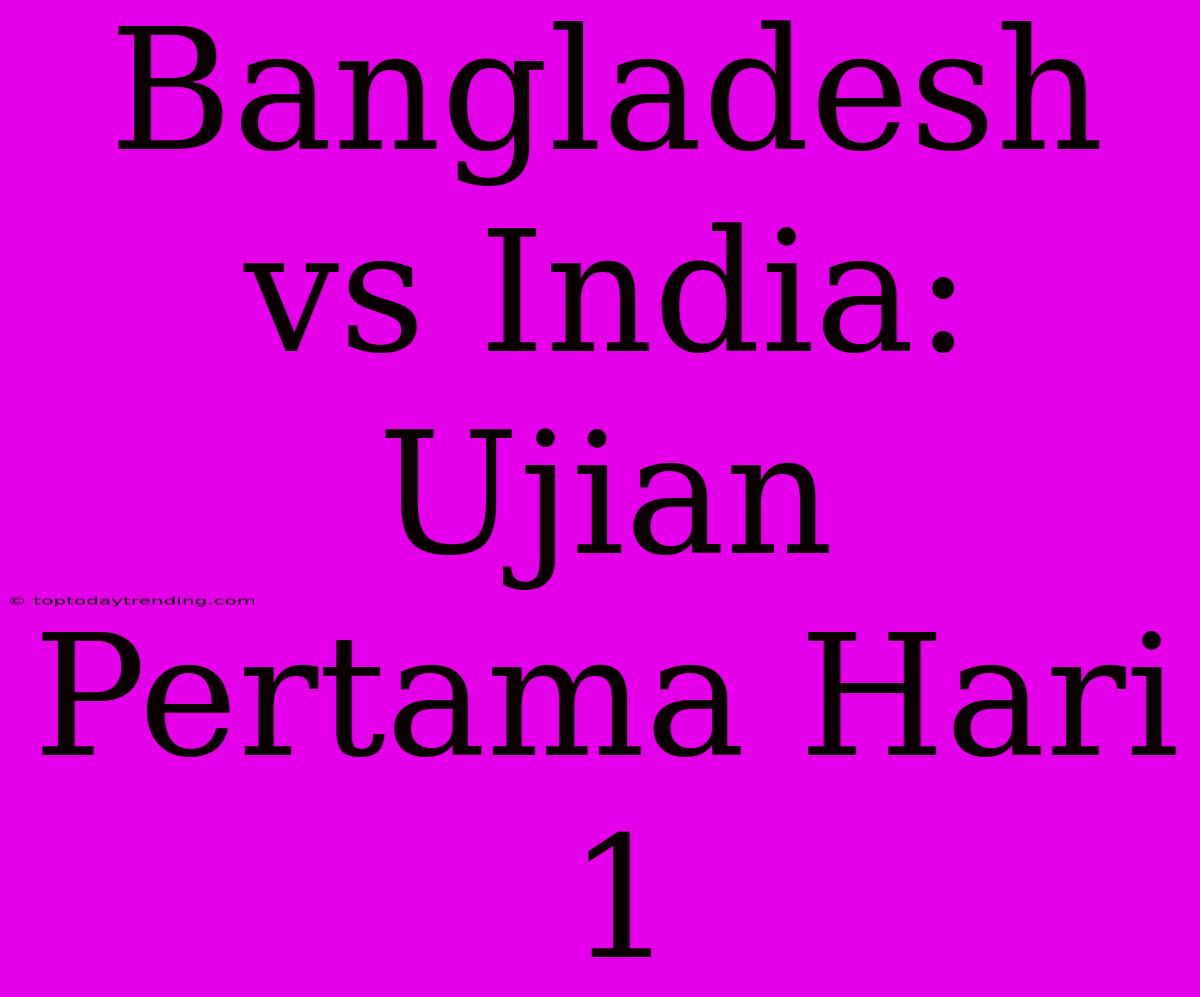 Bangladesh vs India: Ujian Pertama Hari 1

© toptodaytrending.com